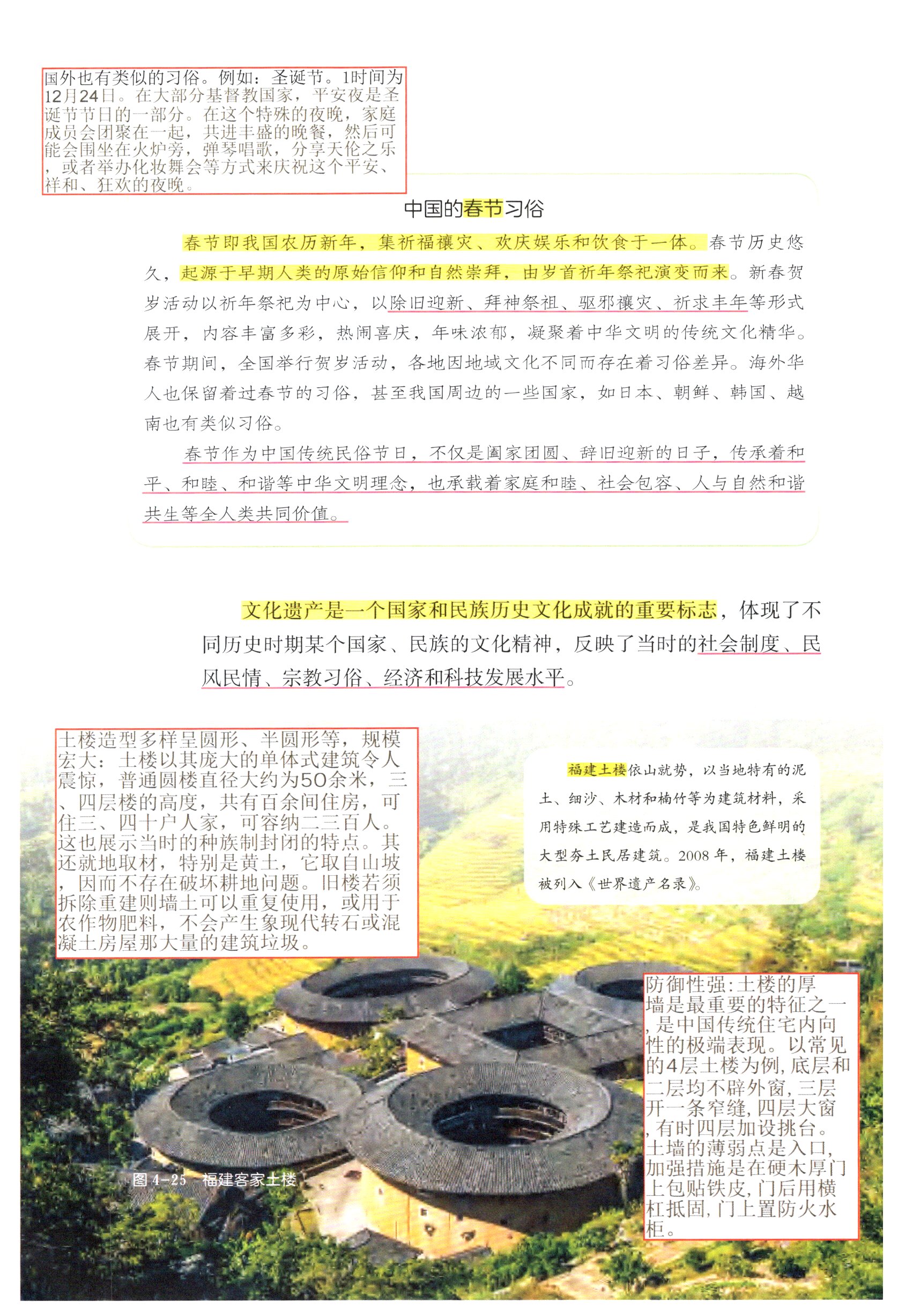 国外也有类似的习俗。例如：圣诞节。1时间为12月24日。在大部分基督教国家，平安夜是圣诞节节日的一部分。在这个特殊的夜晚，家庭成员会团聚在一起，共进丰盛的晚餐，然后可能会围坐在火炉旁，弹琴唱歌，分享天伦之乐，或者举办化妆舞会等方式来庆祝这个平安、祥和、狂欢的夜晚。

中国的春节习俗

春节即我国农历新年，集祈福禳灾、欢庆娱乐和饮食于一体。春节历史悠久，起源于早期人类的原始信仰和自然崇拜，由岁首祈年祭祀演变而来。新春贺岁活动以祈年祭祀为中心，以除旧迎新、拜神祭祖、驱邪禳灾、祈求丰年等形式展开，内容丰富多彩，热闹喜庆，年味浓郁，凝聚着中华文明的传统文化精华。春节期间，全国举行贺岁活动，各地因地域文化不同而存在着习俗差异。海外华人也保留着过春节的习俗，甚至我国周边的一些国家，如日本、朝鲜、韩国、越南也有类似习俗。

春节作为中国传统民俗节日，不仅是阖家团圆、辞旧迎新的日子，传承着和平、和睦、和谐等中华文明理念，也承载着家庭和睦、社会包容、人与自然和谐共生等全人类共同价值。

文化遗产是一个国家和民族历史文化成就的重要标志，体现了不同历史时期某个国家、民族的文化精神，反映了当时的社会制度、民风民情、宗教习俗、经济和科技发展水平。

土楼造型多样呈圆形、半圆形等，规模宏大：土楼以其庞大的单体式建筑令人震惊，普通圆楼直径大约为50余米，三、四层楼的高度，共有百余间住房，可住三、四十户人家，可容纳二三百人。这也展示当时的种族制封闭的特点。其还就地取材，特别是黄土，它取自山坡，因而不存在破坏耕地问题。旧楼若须拆除重建则墙土可以重复使用，或用于农作物肥料，不会产生象现代转石或混凝土房屋那大量的建筑垃圾。

福建土楼依山就势，以当地特有的泥土、细沙、木材和楠竹等为建筑材料，采用特殊工艺建造而成，是我国特色鲜明的大型夯土民居建筑。2008 年，福建土楼被列入《世界遗产名录》。

防御性强：土楼的厚墙是最重要的特征之一，是中国传统住宅内向性的极端表现。以常见的4层土楼为例，底层和二层均不辟外窗，三层开一条窄缝，四层大窗，有时四层加设挑台。土墙的薄弱点是入口，加强措施是在硬木厚门上包贴铁皮，门后用横杠抵固，门上置防火水柜。

图 4-25 福建客家土楼